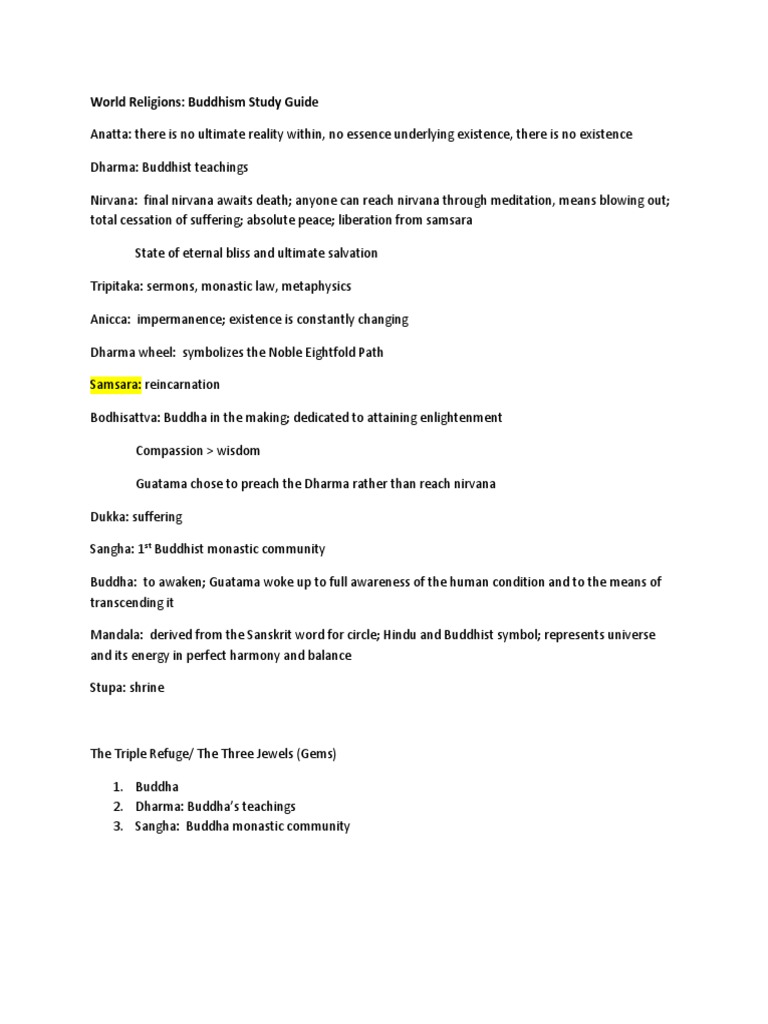 World Religions: Buddhism Study Guide

Anatta: there is no ultimate reality within, no essence underlying existence, there is no existence

Dharma: Buddhist teachings

Nirvana: final nirvana awaits death; anyone can reach nirvana through meditation, means blowing out; total cessation of suffering; absolute peace; liberation from samsara

State of eternal bliss and ultimate salvation

Tripitaka: sermons, monastic law, metaphysics

Anicca: impermanence; existence is constantly changing

Dharma wheel: symbolizes the Noble Eightfold Path

Samsara: reincarnation

Bodhisattva: Buddha in the making; dedicated to attaining enlightenment

Compassion > wisdom

Guatama chose to preach the Dharma rather than reach nirvana

Dukka: suffering

Sangha: 1$^{st}$ Buddhist monastic community

Buddha: to awaken; Guatama woke up to full awareness of the human condition and to the means of transcending it

Mandala: derived from the Sanskrit word for circle; Hindu and Buddhist symbol; represents universe and its energy in perfect harmony and balance

Stupa: shrine

The Triple Refuge/ The Three Jewels (Gems)

1. Buddha
2. Dharma: Buddha's teachings
3. Sangha: Buddha monastic community